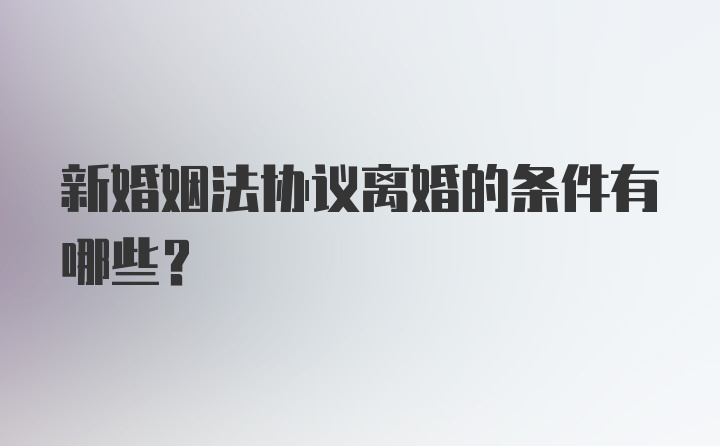 新婚姻法协议离婚的条件有哪些？